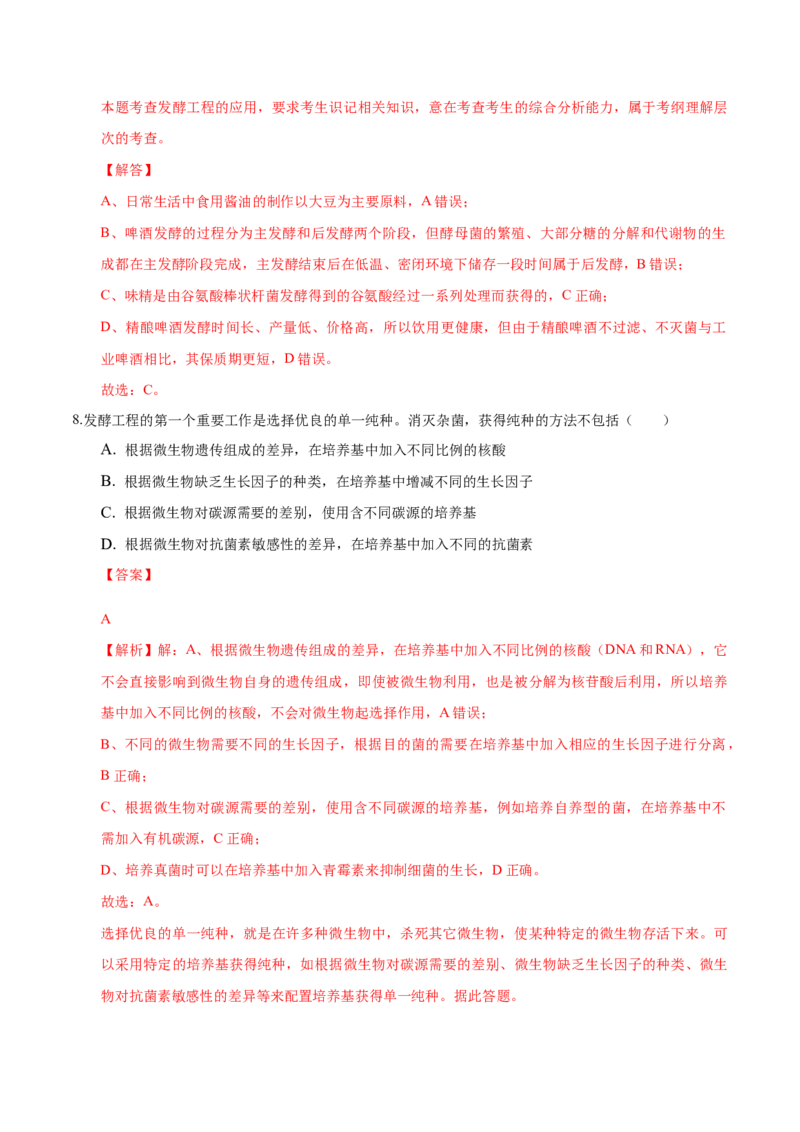 本题考查发酵工程的应用，要求考生识记相关知识，意在考查考生的综合分析能力，属于考纲理解层次的考查。

【解答】

A、日常生活中食用酱油的制作以大豆为主要原料，A 错误；

B、啤酒发酵的过程分为主发酵和后发酵两个阶段，但酵母菌的繁殖、大部分糖的分解和代谢物的生成都在主发酵阶段完成，主发酵结束后在低温、密闭环境下储存一段时间属于后发酵，B 错误；

C、味精是由谷氨酸棒状杆菌发酵得到的谷氨酸经过一系列处理而获得的，C 正确；

D、精酿啤酒发酵时间长、产量低、价格高，所以饮用更健康，但由于精酿啤酒不过滤、不灭菌与工业啤酒相比，其保质期更短，D 错误。

故选：C。

8.发酵工程的第一个重要工作是选择优良的单一纯种。消灭杂菌，获得纯种的方法不包括（　　）

A. 根据微生物遗传组成的差异，在培养基中加入不同比例的核酸

B. 根据微生物缺乏生长因子的种类，在培养基中增减不同的生长因子

C. 根据微生物对碳源需要的差别，使用含不同碳源的培养基

D. 根据微生物对抗菌素敏感性的差异，在培养基中加入不同的抗菌素

【答案】

A

【解析】解：A、根据微生物遗传组成的差异，在培养基中加入不同比例的核酸（DNA 和 RNA），它不会直接影响到微生物自身的遗传组成，即使被微生物利用，也是被分解为核苷酸后利用，所以培养基中加入不同比例的核酸，不会对微生物起选择作用，A 错误；

B、不同的微生物需要不同的生长因子，根据目的菌的需要在培养基中加入相应的生长因子进行分离，B 正确；

C、根据微生物对碳源需要的差别，使用含不同碳源的培养基，例如培养自养型的菌，在培养基中不需加入有机碳源，C 正确；

D、培养真菌时可以在培养基中加入青霉素来抑制细菌的生长，D 正确。

故选：A。

选择优良的单一纯种，就是在许多种微生物中，杀死其它微生物，使某种特定的微生物存活下来。可以采用特定的培养基获得纯种，如根据微生物对碳源需要的差别、微生物缺乏生长因子的种类、微生物对抗菌素敏感性的差异等来配置培养基获得单一纯种。据此答题。